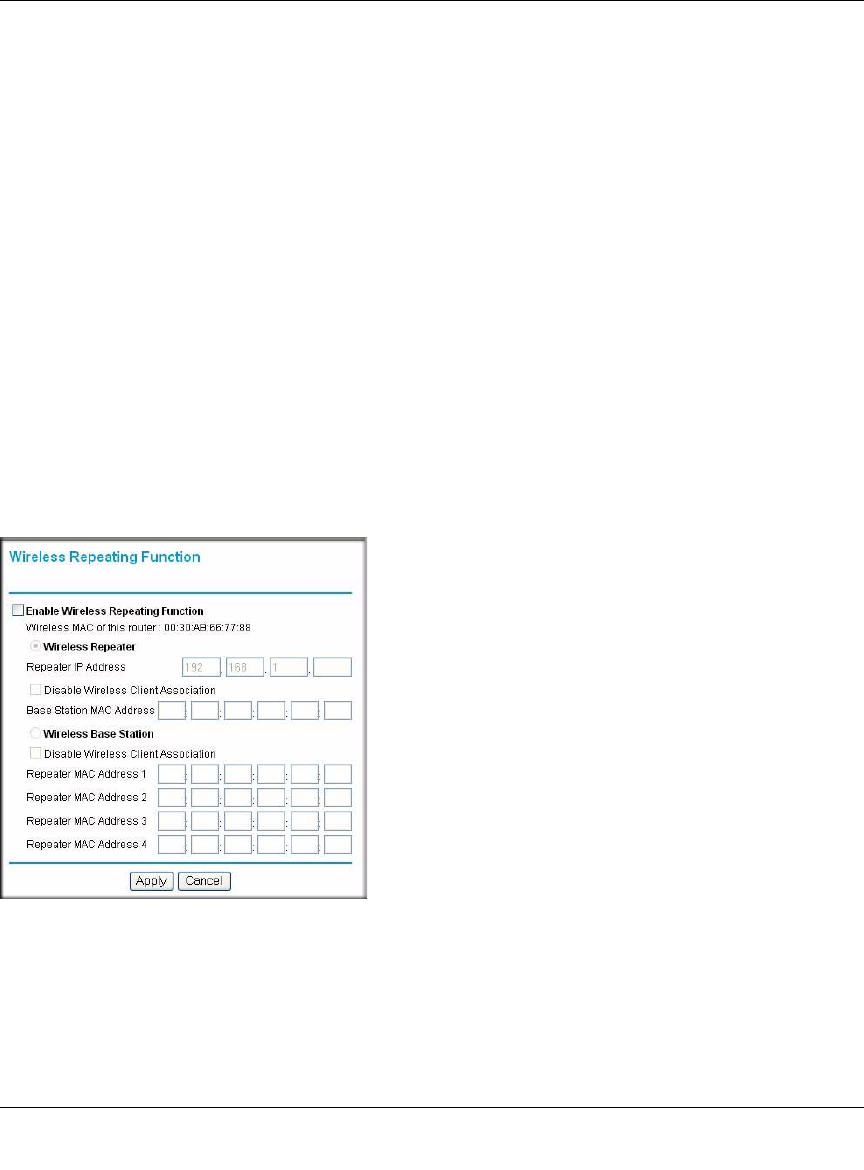 Wireless Repeating Function

Enable Wireless Repeating Function

Wireless MAC of this router : 00:30:AB:66:77:88

Wireless Repeater

Repeater IP Address 192 . 168 . 1 .

Disable Wireless Client Association

Base Station MAC Address : : : : :

Wireless Base Station

Disable Wireless Client Association

Repeater MAC Address 1 : : : : :

Repeater MAC Address 2 : : : : :

Repeater MAC Address 3 : : : : :

Repeater MAC Address 4 : : : : :

Apply Cancel